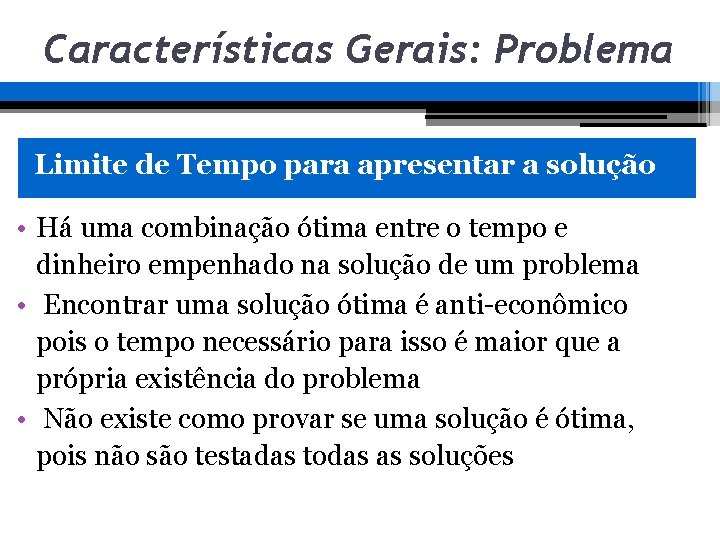 Características Gerais: Problema

Limite de Tempo para apresentar a solução

• Há uma combinação ótima entre o tempo e dinheiro empenhado na solução de um problema
• Encontrar uma solução ótima é anti-econômico pois o tempo necessário para isso é maior que a própria existência do problema
• Não existe como provar se uma solução é ótima, pois não são testadas todas as soluções